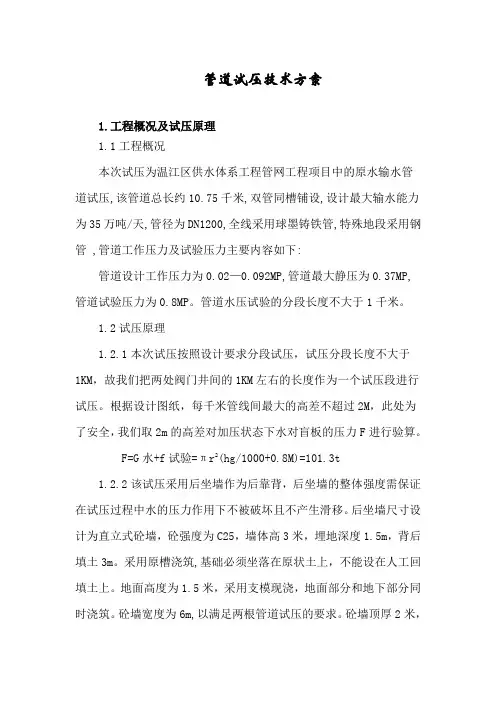 管道试压技术方案

1.工程概况及试压原理

1.1 工程概况

本次试压为温江区供水体系工程管网工程项目中的原水输水管道试压,该管道总长约 10.75 千米,双管同槽铺设,设计最大输水能力为 35 万吨/天,管径为 DN1200,全线采用球墨铸铁管,特殊地段采用钢管 ,管道工作压力及试验压力主要内容如下:

管道设计工作压力为 0.02—0.092MP,管道最大静压为 0.37MP,管道试验压力为 0.8MP。管道水压试验的分段长度不大于 1 千米。

1.2 试压原理

1.2.1 本次试压按照设计要求分段试压，试压分段长度不大于 1KM，故我们把两处阀门井间的 1KM 左右的长度作为一个试压段进行试压。根据设计图纸，每千米管线间最大的高差不超过 2M，此处为了安全,我们取 2m 的高差对加压状态下水对盲板的压力 F 进行验算。

F=G 水+f 试验=$\pi r^2$(hg/1000+0.8M)=101.3t

1.2.2 该试压采用后坐墙作为后靠背，后坐墙的整体强度需保证在试压过程中水的压力作用下不被破坏且不产生滑移。后坐墙尺寸设计为直立式砼墙，砼强度为 C25，墙体高 3 米，埋地深度 1.5m，背后填土 3m。采用原槽浇筑,基础必须坐落在原状土上，不能设在人工回填土上。地面高度为 1.5 米，采用支模现浇，地面部分和地下部分同时浇筑。砼墙宽度为 6m,以满足两根管道试压的要求。砼墙顶厚 2 米，